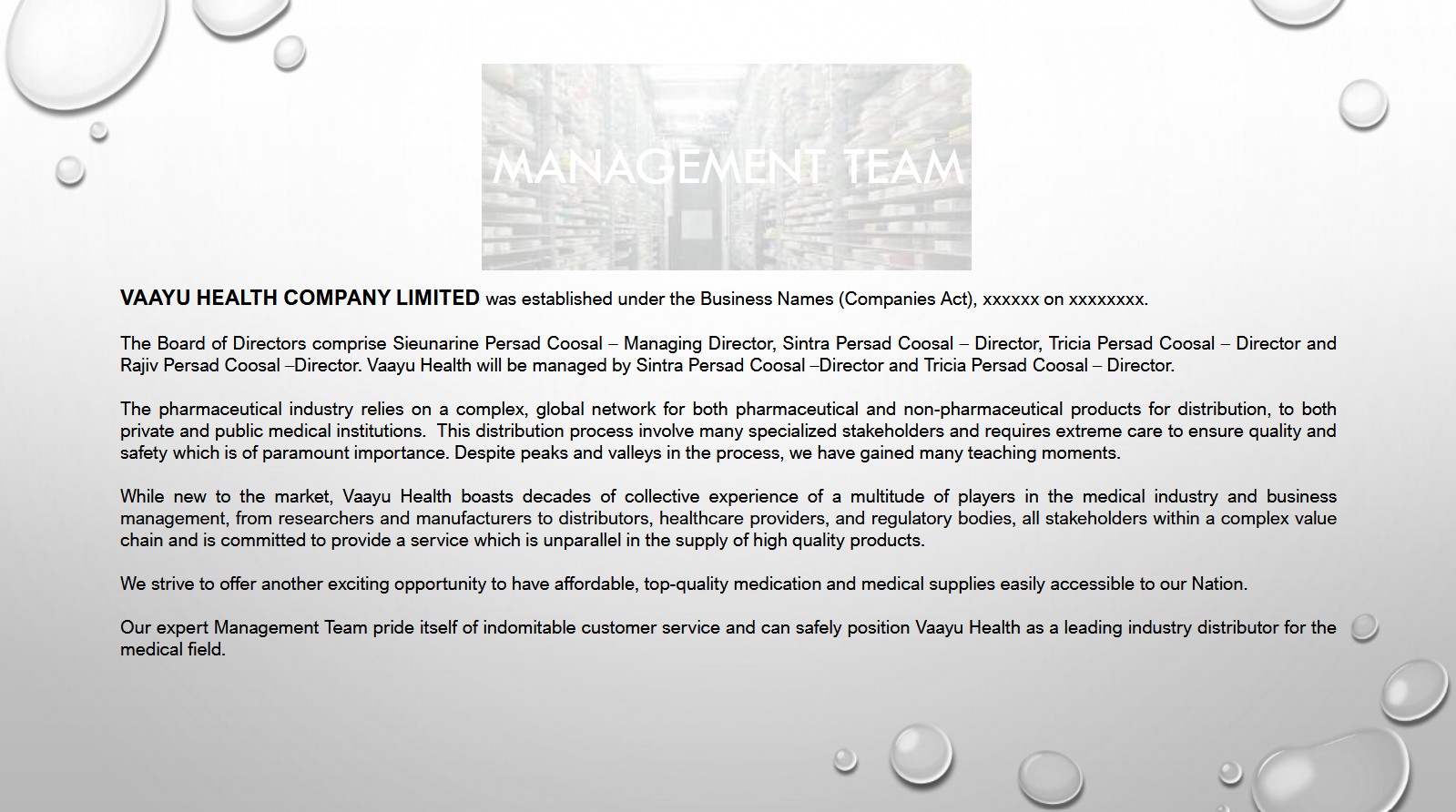 MANAGEMENT TEAM

VAAYU HEALTH COMPANY LIMITED was established under the Business Names (Companies Act), xxxxxx on xxxxxxxx.

The Board of Directors comprise Sieunarine Persad Coosal – Managing Director, Sintra Persad Coosal – Director, Tricia Persad Coosal – Director and Rajiv Persad Coosal –Director. Vaayu Health will be managed by Sintra Persad Coosal –Director and Tricia Persad Coosal – Director.

The pharmaceutical industry relies on a complex, global network for both pharmaceutical and non-pharmaceutical products for distribution, to both private and public medical institutions. This distribution process involve many specialized stakeholders and requires extreme care to ensure quality and safety which is of paramount importance. Despite peaks and valleys in the process, we have gained many teaching moments.

While new to the market, Vaayu Health boasts decades of collective experience of a multitude of players in the medical industry and business management, from researchers and manufacturers to distributors, healthcare providers, and regulatory bodies, all stakeholders within a complex value chain and is committed to provide a service which is unparallel in the supply of high quality products.

We strive to offer another exciting opportunity to have affordable, top-quality medication and medical supplies easily accessible to our Nation.

Our expert Management Team pride itself of indomitable customer service and can safely position Vaayu Health as a leading industry distributor for the medical field.